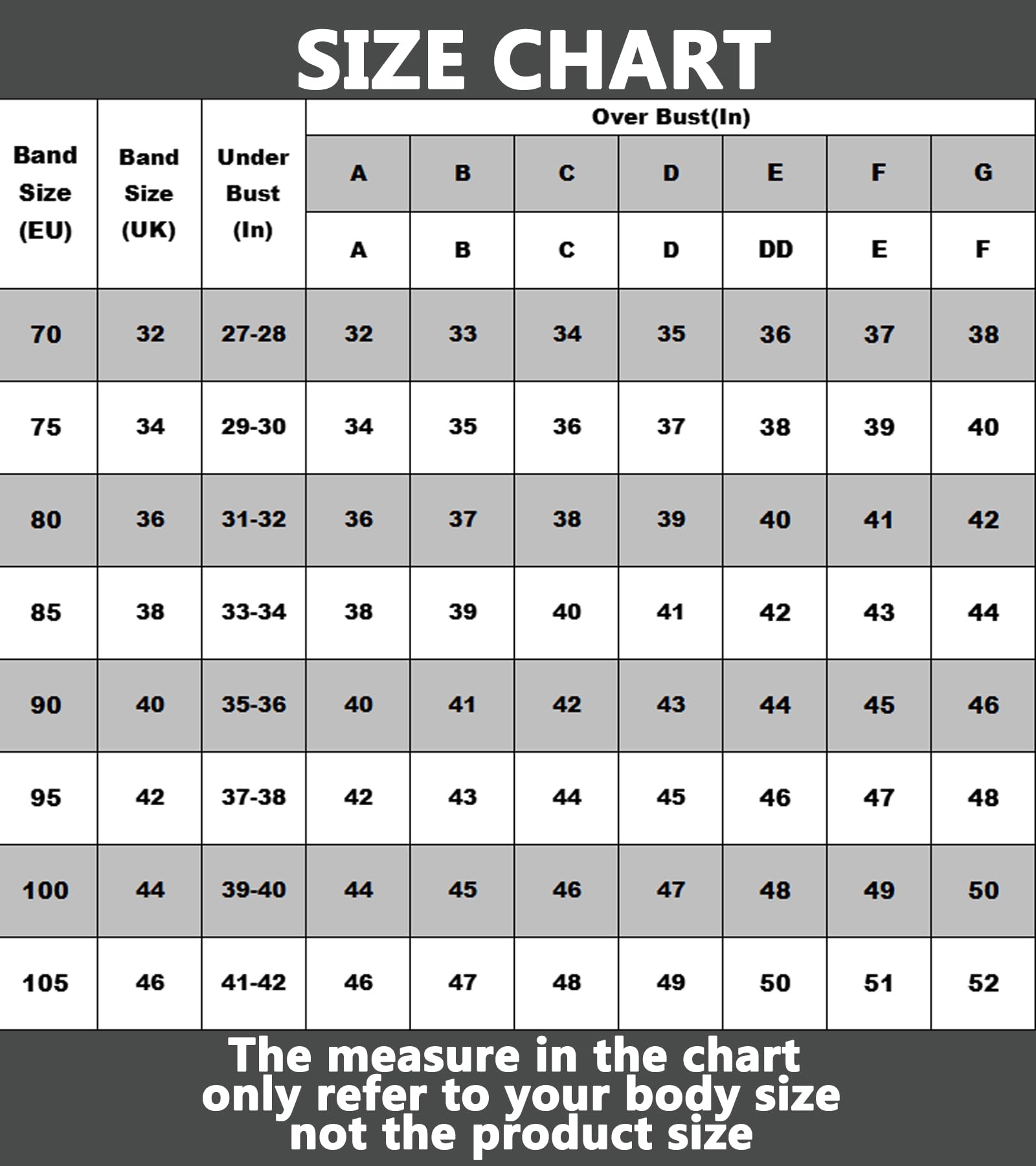 SIZE CHART

| Band Size (EU) | Band Size (UK) | Under Bust (In) | Over Bust(In) | | | | | | |
|---|---|---|---|---|---|---|---|---|---|
| | | | A | B | C | D | E | F | G |
| | | | A | B | C | D | DD | E | F |
| 70 | 32 | 27-28 | 32 | 33 | 34 | 35 | 36 | 37 | 38 |
| 75 | 34 | 29-30 | 34 | 35 | 36 | 37 | 38 | 39 | 40 |
| 80 | 36 | 31-32 | 36 | 37 | 38 | 39 | 40 | 41 | 42 |
| 85 | 38 | 33-34 | 38 | 39 | 40 | 41 | 42 | 43 | 44 |
| 90 | 40 | 35-36 | 40 | 41 | 42 | 43 | 44 | 45 | 46 |
| 95 | 42 | 37-38 | 42 | 43 | 44 | 45 | 46 | 47 | 48 |
| 100 | 44 | 39-40 | 44 | 45 | 46 | 47 | 48 | 49 | 50 |
| 105 | 46 | 41-42 | 46 | 47 | 48 | 49 | 50 | 51 | 52 |

The measure in the chart only refer to your body size not the product size